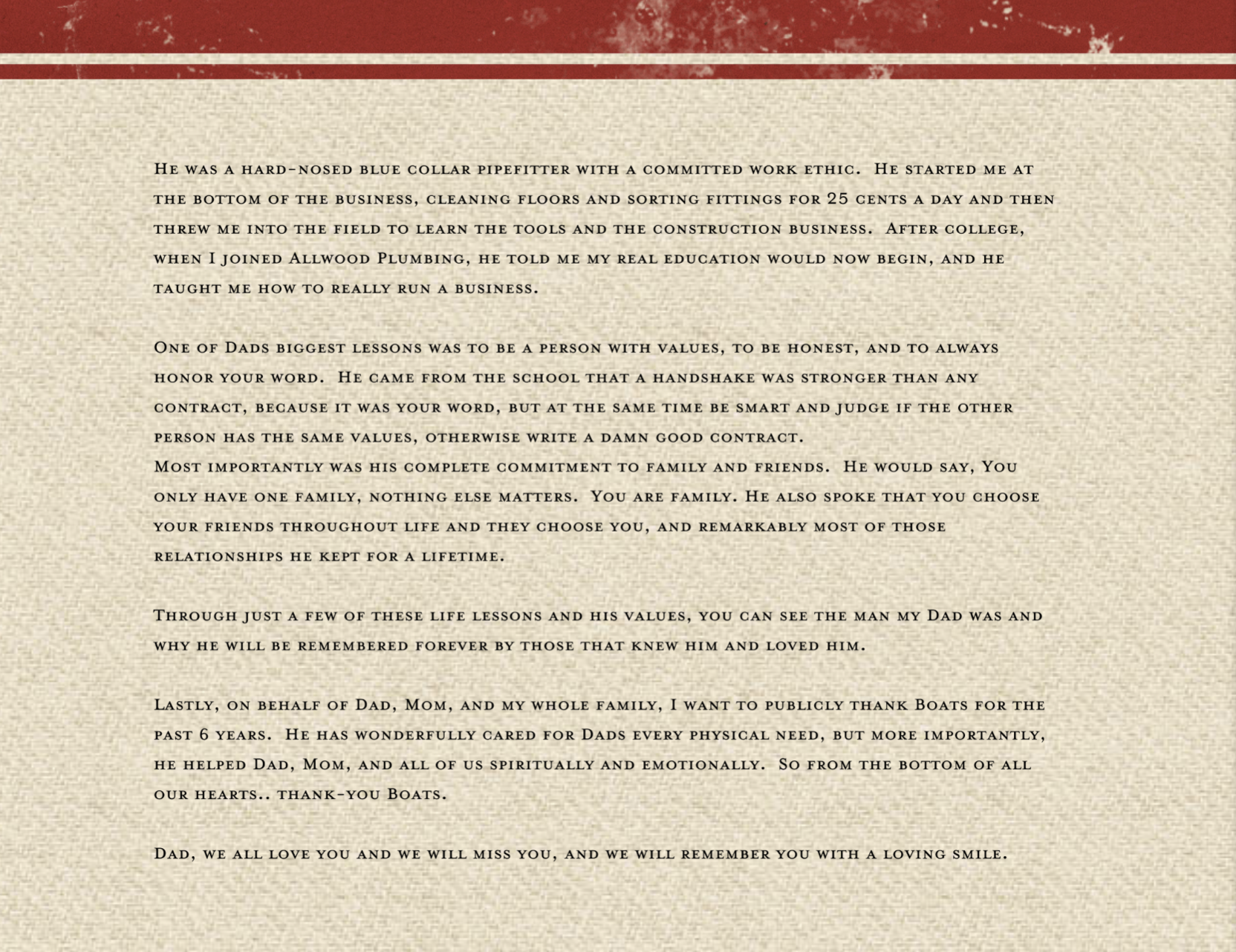 He was a hard-nosed blue collar pipefitter with a committed work ethic. He started me at the bottom of the business, cleaning floors and sorting fittings for 25 cents a day and then threw me into the field to learn the tools and the construction business. After college, when I joined Allwood Plumbing, he told me my real education would now begin, and he taught me how to really run a business.

One of Dads biggest lessons was to be a person with values, to be honest, and to always honor your word. He came from the school that a handshake was stronger than any contract, because it was your word, but at the same time be smart and judge if the other person has the same values, otherwise write a damn good contract.
Most importantly was his complete commitment to family and friends. He would say, You only have one family, nothing else matters. You are family. He also spoke that you choose your friends throughout life and they choose you, and remarkably most of those relationships he kept for a lifetime.

Through just a few of these life lessons and his values, you can see the man my Dad was and why he will be remembered forever by those that knew him and loved him.

Lastly, on behalf of Dad, Mom, and my whole family, I want to publicly thank Boats for the past 6 years. He has wonderfully cared for Dads every physical need, but more importantly, he helped Dad, Mom, and all of us spiritually and emotionally. So from the bottom of all our hearts.. thank-you Boats.

Dad, we all love you and we will miss you, and we will remember you with a loving smile.